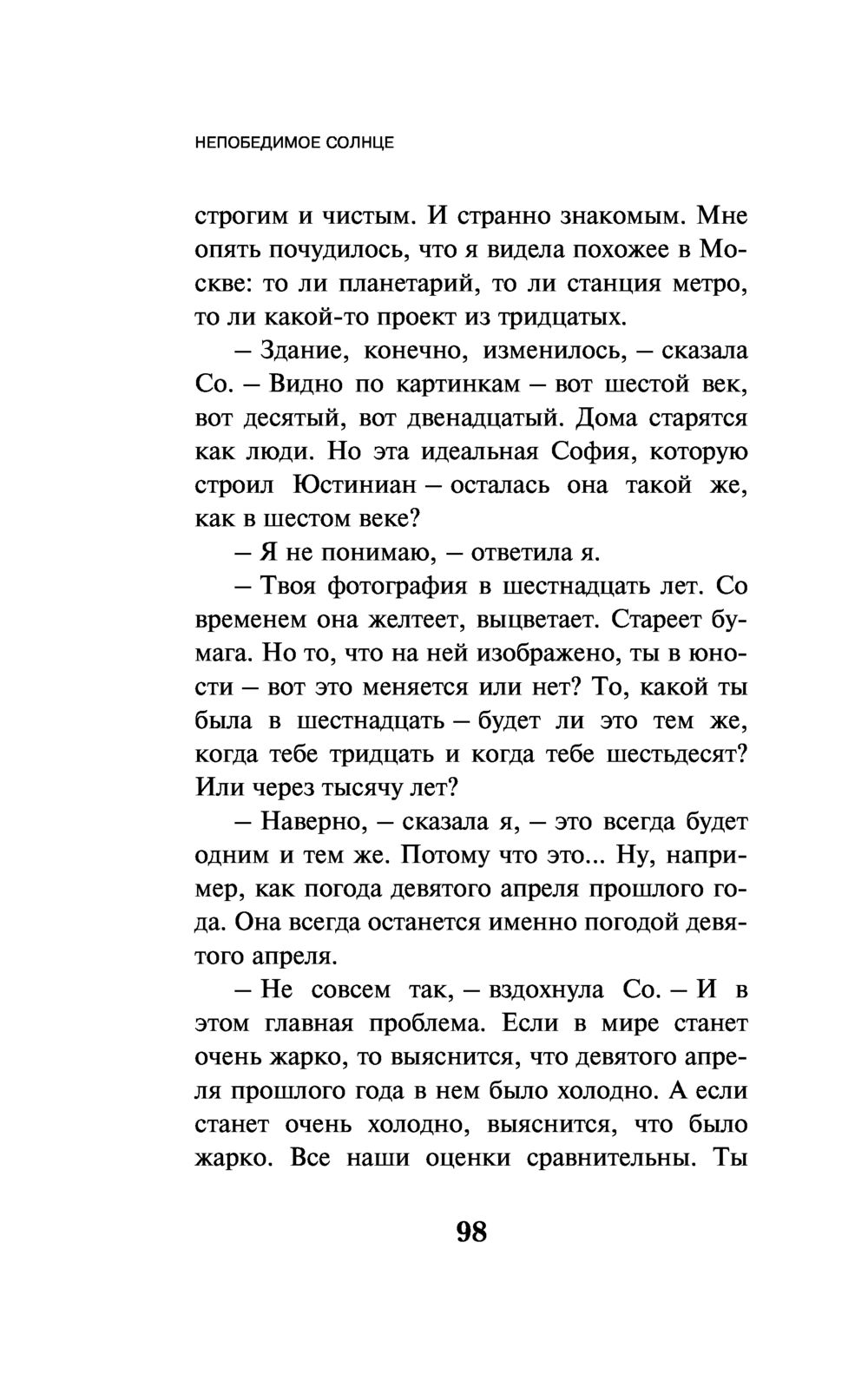 НЕПОБЕДИМОЕ СОЛНЦЕ

строгим и чистым. И странно знакомым. Мне опять почудилось, что я видела похожее в Москве: то ли планетарий, то ли станция метро, то ли какой-то проект из тридцатых.

— Здание, конечно, изменилось, — сказала Со. — Видно по картинкам — вот шестой век, вот десятый, вот двенадцатый. Дома старятся как люди. Но эта идеальная София, которую строил Юстиниан — осталась она такой же, как в шестом веке?

— Я не понимаю, — ответила я.

— Твоя фотография в шестнадцать лет. Со временем она желтеет, выцветает. Стареет бумага. Но то, что на ней изображено, ты в юности — вот это меняется или нет? То, какой ты была в шестнадцать — будет ли это тем же, когда тебе тридцать и когда тебе шестьдесят? Или через тысячу лет?

— Наверно, — сказала я, — это всегда будет одним и тем же. Потому что это... Ну, например, как погода девятого апреля прошлого года. Она всегда останется именно погодой девятого апреля.

— Не совсем так, — вздохнула Со. — И в этом главная проблема. Если в мире станет очень жарко, то выяснится, что девятого апреля прошлого года в нем было холодно. А если станет очень холодно, выяснится, что было жарко. Все наши оценки сравнительны. Ты

98